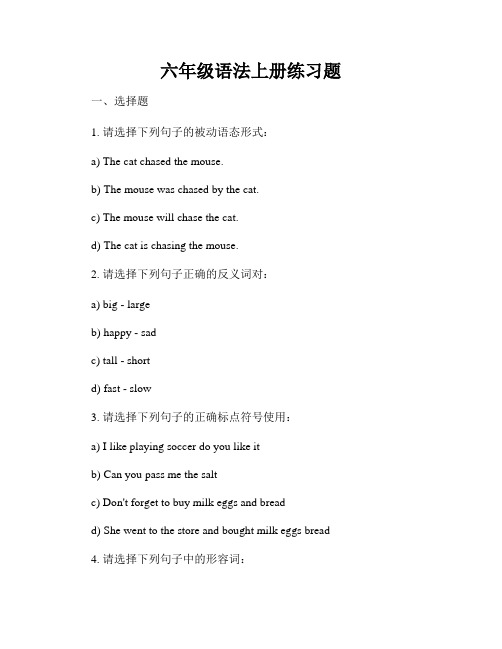 六年级语法上册练习题

一、选择题

1. 请选择下列句子的被动语态形式：

a) The cat chased the mouse.

b) The mouse was chased by the cat.

c) The mouse will chase the cat.

d) The cat is chasing the mouse.

2. 请选择下列句子正确的反义词对：

a) big - large

b) happy - sad

c) tall - short

d) fast - slow

3. 请选择下列句子的正确标点符号使用：

a) I like playing soccer do you like it

b) Can you pass me the salt

c) Don't forget to buy milk eggs and bread

d) She went to the store and bought milk eggs bread

4. 请选择下列句子中的形容词：